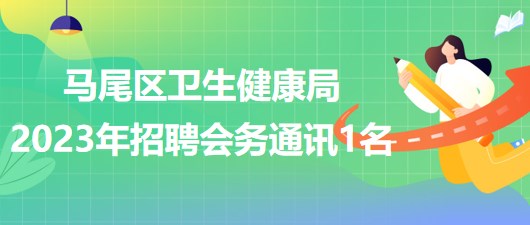 马尾区卫生健康局
2023年招聘会务通讯1名